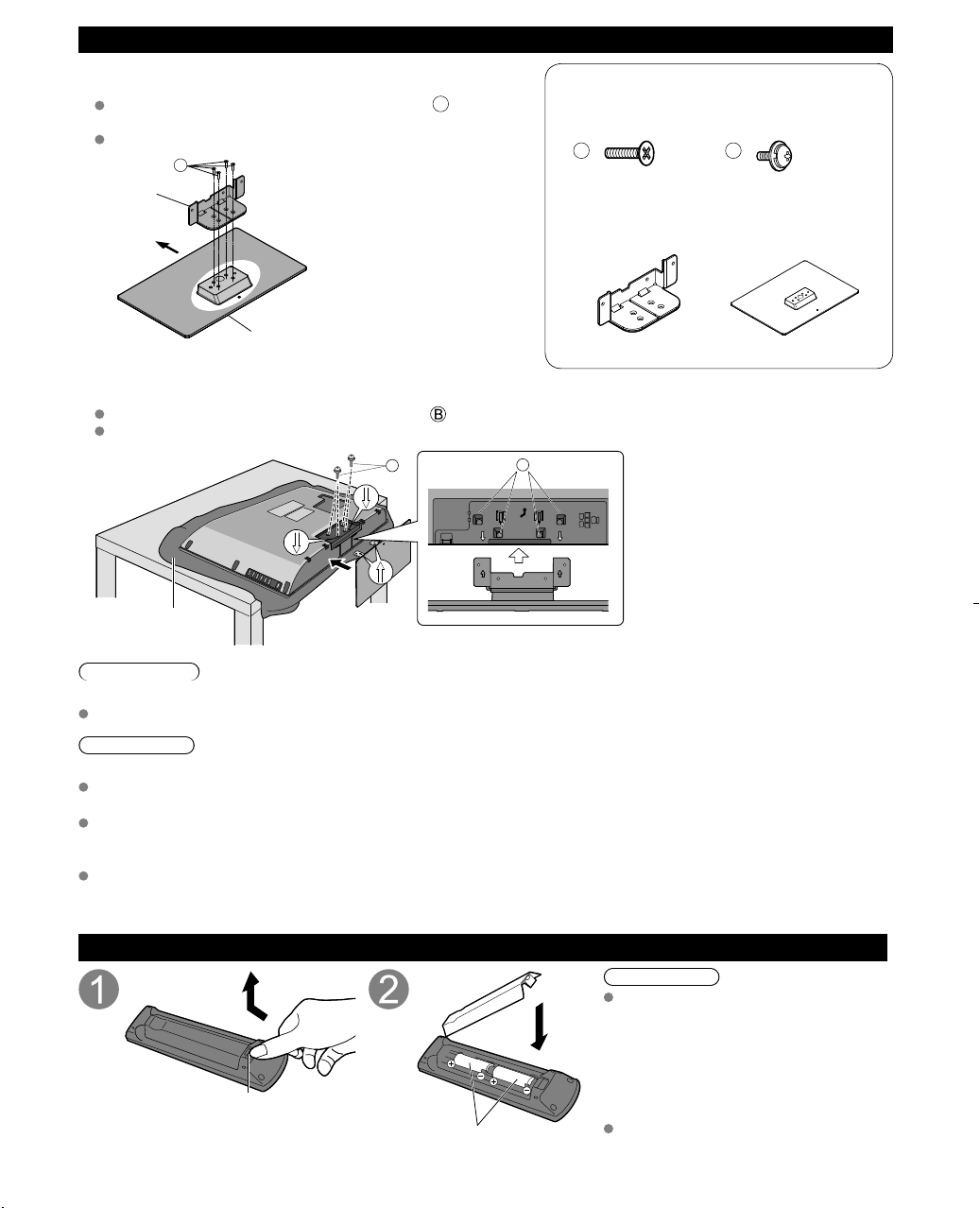 B